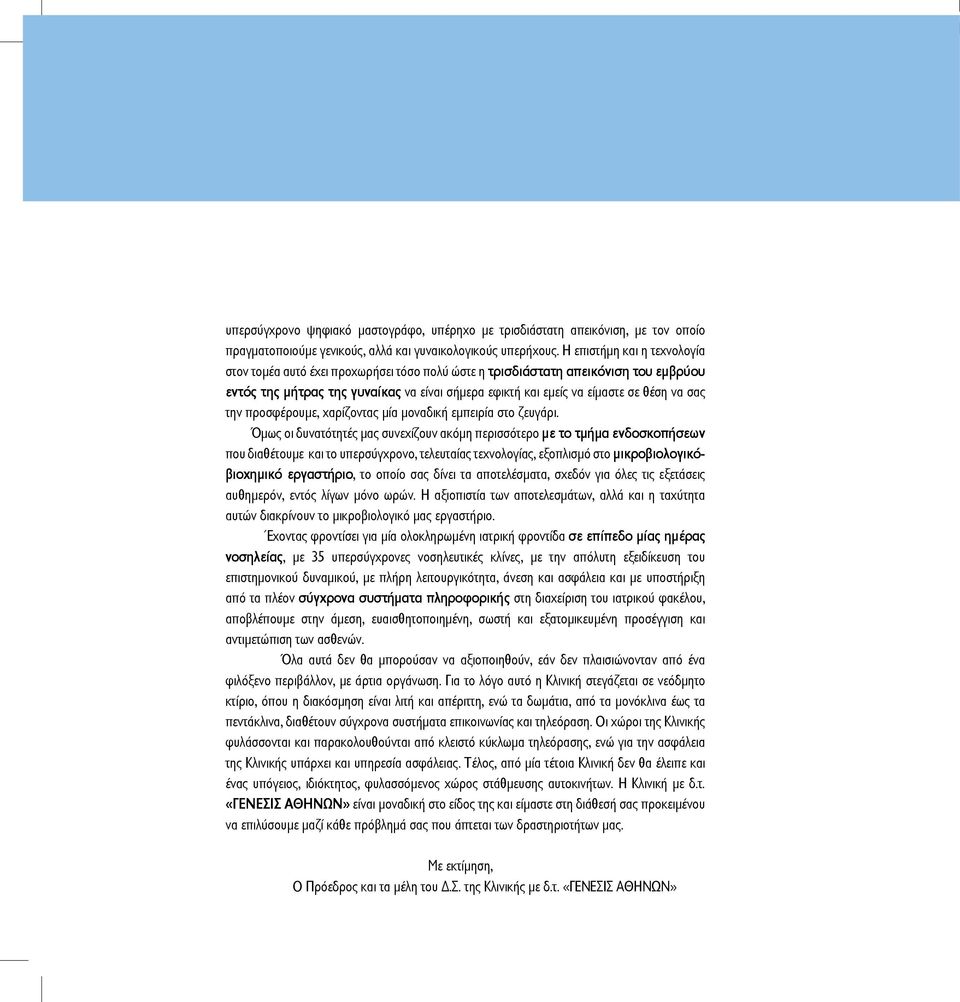 υπερσύγχρονο ψηφιακό μαστογράφο, υπέρηχο με τρισδιάστατη απεικόνιση, με τον οποίο πραγματοποιούμε γενικούς, αλλά και γυναικολογικούς υπερήχους. Η επιστήμη και η τεχνολογία στον τομέα αυτό έχει προχωρήσει τόσο πολύ ώστε η τρισδιάστατη απεικόνιση του εμβρύου εντός της μήτρας της γυναίκας να είναι σήμερα εφικτή και εμείς να είμαστε σε θέση να σας την προσφέρουμε, χαρίζοντας μία μοναδική εμπειρία στο ζευγάρι.

Όμως οι δυνατότητές μας συνεχίζουν ακόμη περισσότερο με το τμήμα ενδοσκοπήσεων που διαθέτουμε και το υπερσύγχρονο, τελευταίας τεχνολογίας, εξοπλισμό στο μικροβιολογικό-βιοχημικό εργαστήριο, το οποίο σας δίνει τα αποτελέσματα, σχεδόν για όλες τις εξετάσεις αυθημερόν, εντός λίγων μόνο ωρών. Η αξιοπιστία των αποτελεσμάτων, αλλά και η ταχύτητα αυτών διακρίνουν το μικροβιολογικό μας εργαστήριο.

Έχοντας φροντίσει για μία ολοκληρωμένη ιατρική φροντίδα σε επίπεδο μίας ημέρας νοσηλείας, με 35 υπερσύγχρονες νοσηλευτικές κλίνες, με την απόλυτη εξειδίκευση του επιστημονικού δυναμικού, με πλήρη λειτουργικότητα, άνεση και ασφάλεια και με υποστήριξη από τα πλέον σύγχρονα συστήματα πληροφορικής στη διαχείριση του ιατρικού φακέλου, αποβλέπουμε στην άμεση, ευαισθητοποιημένη, σωστή και εξατομικευμένη προσέγγιση και αντιμετώπιση των ασθενών.

Όλα αυτά δεν θα μπορούσαν να αξιοποιηθούν, εάν δεν πλαισιώνονταν από ένα φιλόξενο περιβάλλον, με άρτια οργάνωση. Για το λόγο αυτό η Κλινική στεγάζεται σε νεόδμητο κτίριο, όπου η διακόσμηση είναι λιτή και απέριττη, ενώ τα δωμάτια, από τα μονόκλινα έως τα πεντάκλινα, διαθέτουν σύγχρονα συστήματα επικοινωνίας και τηλεόραση. Οι χώροι της Κλινικής φυλάσσονται και παρακολουθούνται από κλειστό κύκλωμα τηλεόρασης, ενώ για την ασφάλεια της Κλινικής υπάρχει και υπηρεσία ασφάλειας. Τέλος, από μία τέτοια Κλινική δεν θα έλειπε και ένας υπόγειος, ιδιόκτητος, φυλασσόμενος χώρος στάθμευσης αυτοκινήτων. Η Κλινική με δ.τ. «ΓΕΝΕΣΙΣ ΑΘΗΝΩΝ» είναι μοναδική στο είδος της και είμαστε στη διάθεσή σας προκειμένου να επιλύσουμε μαζί κάθε πρόβλημά σας που άπτεται των δραστηριοτήτων μας.

Με εκτίμηση,
Ο Πρόεδρος και τα μέλη του Δ.Σ. της Κλινικής με δ.τ. «ΓΕΝΕΣΙΣ ΑΘΗΝΩΝ»